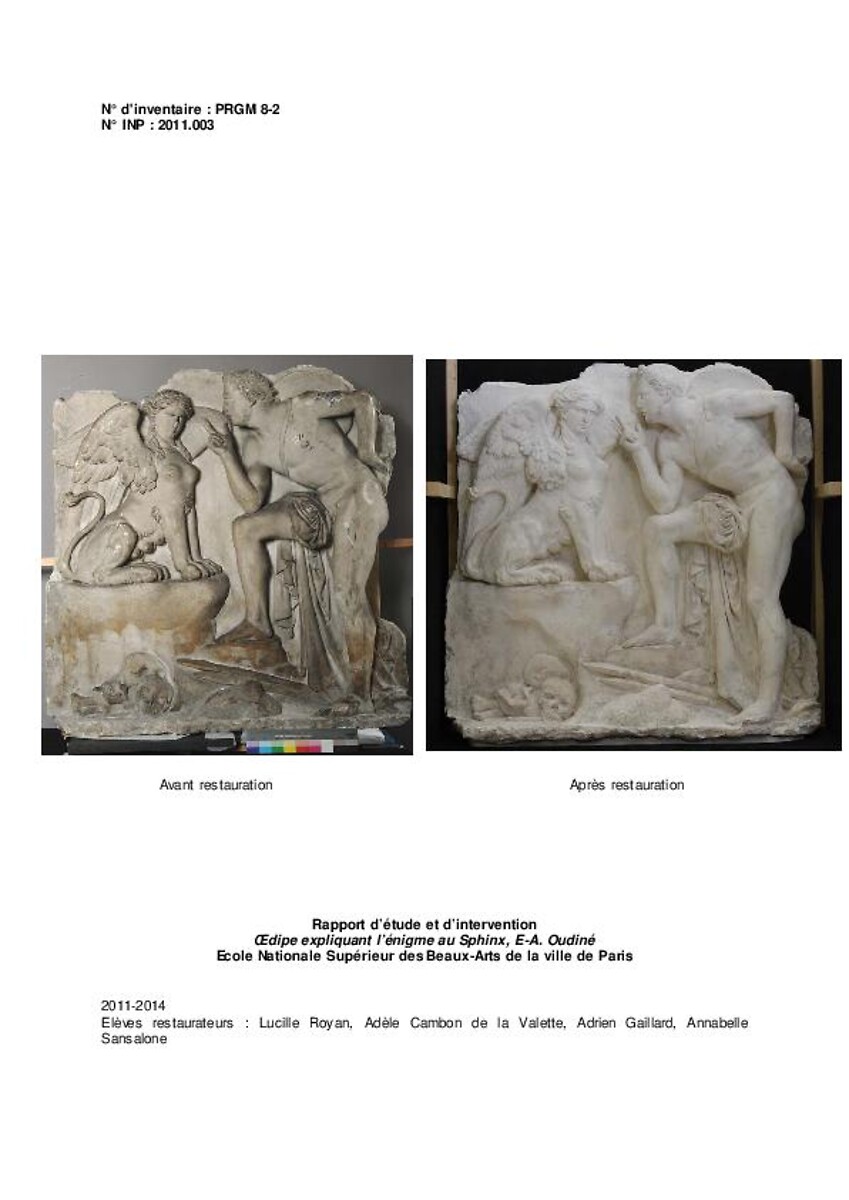 N° d'inventaire : PRGM 8-2
N° INP : 2011.003

Avant restauration

Après restauration

Rapport d'étude et d'intervention
Œdipe expliquant l'énigme au Sphinx, E-A. Oudiné
Ecole Nationale Supérieur des Beaux-Arts de la ville de Paris

2011-2014
Elèves restaurateurs : Lucille Royan, Adèle Cambon de la Valette, Adrien Gaillard, Annabelle Sansalone